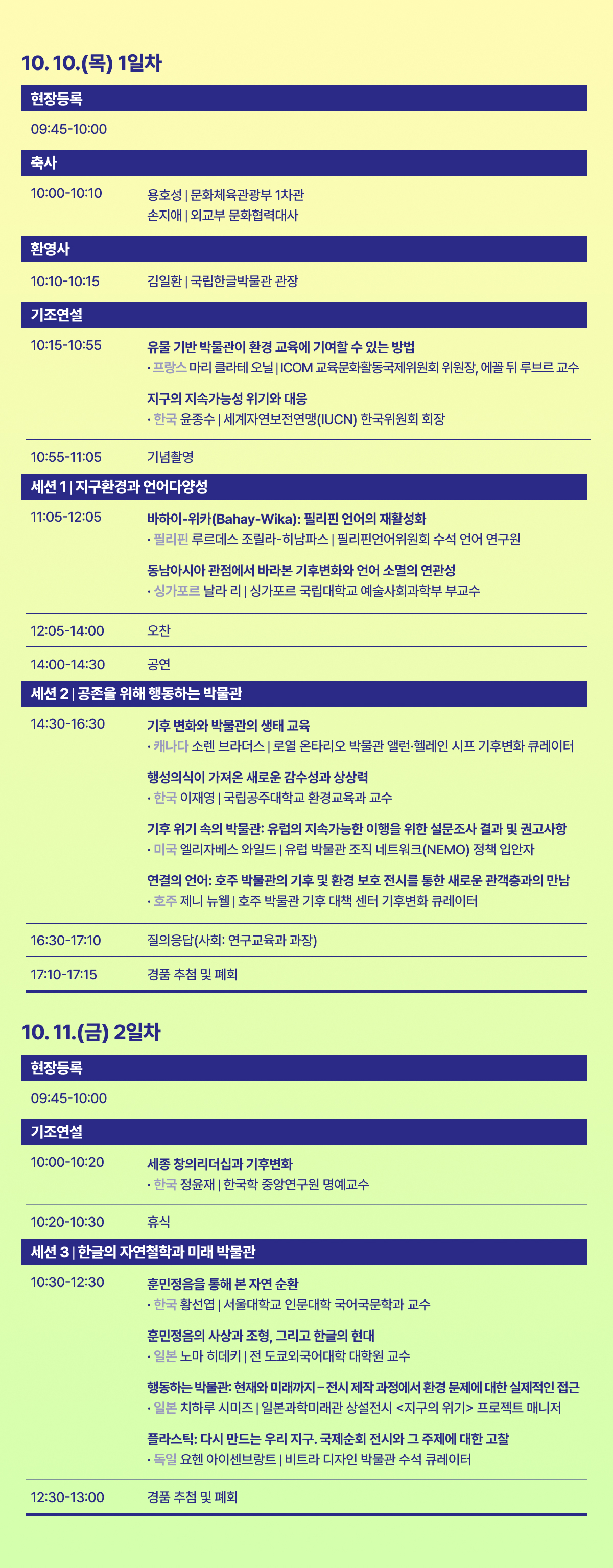 10. 10.(목) 1일차

현장등록

09:45-10:00

축사

10:00-10:10

용호성 | 문화체육관광부 1차관
손지애 | 외교부 문화협력대사

환영사

10:10-10:15

김일환 | 국립한글박물관 관장

기조연설

10:15-10:55

유물 기반 박물관이 환경 교육에 기여할 수 있는 방법
• 프랑스 마리 클라테 오닐 | ICOM 교육문화활동국제위원회 위원장, 에꼴 뒤 루브르 교수

지구의 지속가능성 위기와 대응
• 한국 윤종수 | 세계자연보전연맹(IUCN) 한국위원회 회장

10:55-11:05

기념촬영

세션 1 | 지구환경과 언어다양성

11:05-12:05

바하이-위카(Bahay-Wika): 필리핀 언어의 재활성화
• 필리핀 루르데스 조릴라-히남파스 | 필리핀언어위원회 수석 언어 연구원

동남아시아 관점에서 바라본 기후변화와 언어 소멸의 연관성
• 싱가포르 날라 리 | 싱가포르 국립대학교 예술사회과학부 부교수

12:05-14:00

오찬

14:00-14:30

공연

세션 2 | 공존을 위해 행동하는 박물관

14:30-16:30

기후 변화와 박물관의 생태 교육
• 캐나다 소렌 브라더스 | 로열 온타리오 박물관 앨런·헬레인 시프 기후변화 큐레이터

행성의식이 가져온 새로운 감수성과 상상력
• 한국 이재영 | 국립공주대학교 환경교육과 교수

기후 위기 속의 박물관: 유럽의 지속가능한 이행을 위한 설문조사 결과 및 권고사항
• 미국 엘리자베스 와일드 | 유럽 박물관 조직 네트워크(NEMO) 정책 입안자

연결의 언어: 호주 박물관의 기후 및 환경 보호 전시를 통한 새로운 관객층과의 만남
• 호주 제니 뉴웰 | 호주 박물관 기후 대책 센터 기후변화 큐레이터

16:30-17:10

질의응답(사회: 연구교육과 과장)

17:10-17:15

경품 추첨 및 폐회

10. 11.(금) 2일차

현장등록

09:45-10:00

기조연설

10:00-10:20

세종 창의리더십과 기후변화
• 한국 정윤재 | 한국학 중앙연구원 명예교수

10:20-10:30

휴식

세션 3 | 한글의 자연철학과 미래 박물관

10:30-12:30

훈민정음을 통해 본 자연 순환
• 한국 황선엽 | 서울대학교 인문대학 국어국문학과 교수

훈민정음의 사상과 조형, 그리고 한글의 현대
• 일본 노마 히데키 | 전 도쿄외국어대학 대학원 교수

행동하는 박물관: 현재와 미래까지 – 전시 제작 과정에서 환경 문제에 대한 실제적인 접근
• 일본 치하루 시미즈 | 일본과학미래관 상설전시 <지구의 위기> 프로젝트 매니저

플라스틱: 다시 만드는 우리 지구. 국제순회 전시와 그 주제에 대한 고찰
• 독일 요헨 아이센브랑트 | 비트라 디자인 박물관 수석 큐레이터

12:30-13:00

경품 추첨 및 폐회